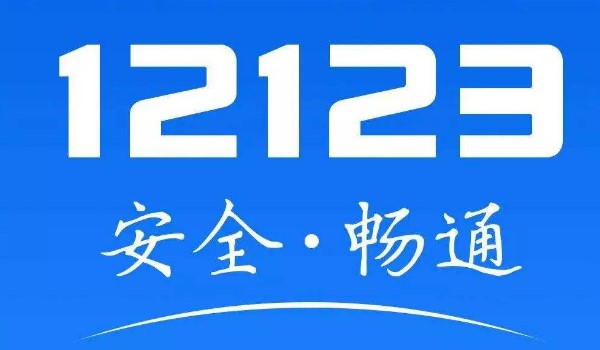 12123

安全·畅通